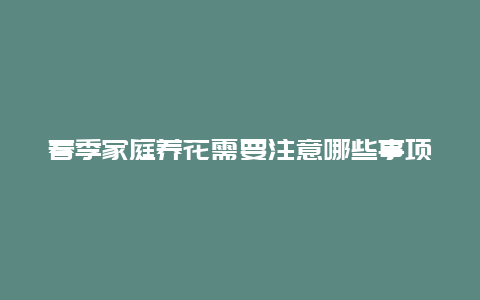 春季家庭养花需要注意哪些事项